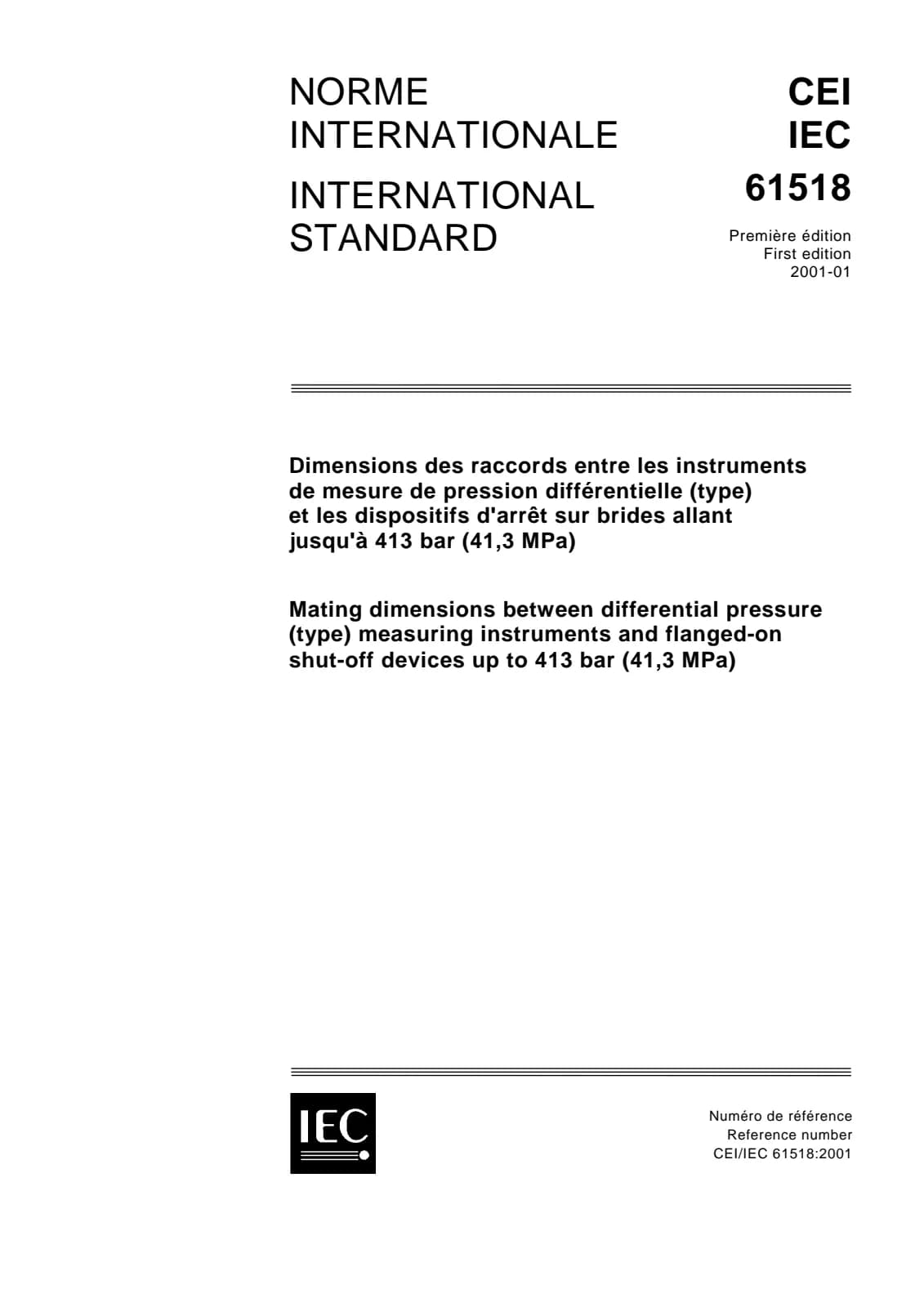 NORME INTERNATIONALE

INTERNATIONAL STANDARD

CEI
IEC
61518

Première édition
First edition
2001-01

Dimensions des raccords entre les instruments de mesure de pression différentielle (type) et les dispositifs d'arrêt sur brides allant jusqu'à 413 bar (41,3 MPa)

Mating dimensions between differential pressure (type) measuring instruments and flanged-on shut-off devices up to 413 bar (41,3 MPa)

IEC

Numéro de référence
Reference number
CEI/IEC 61518:2001